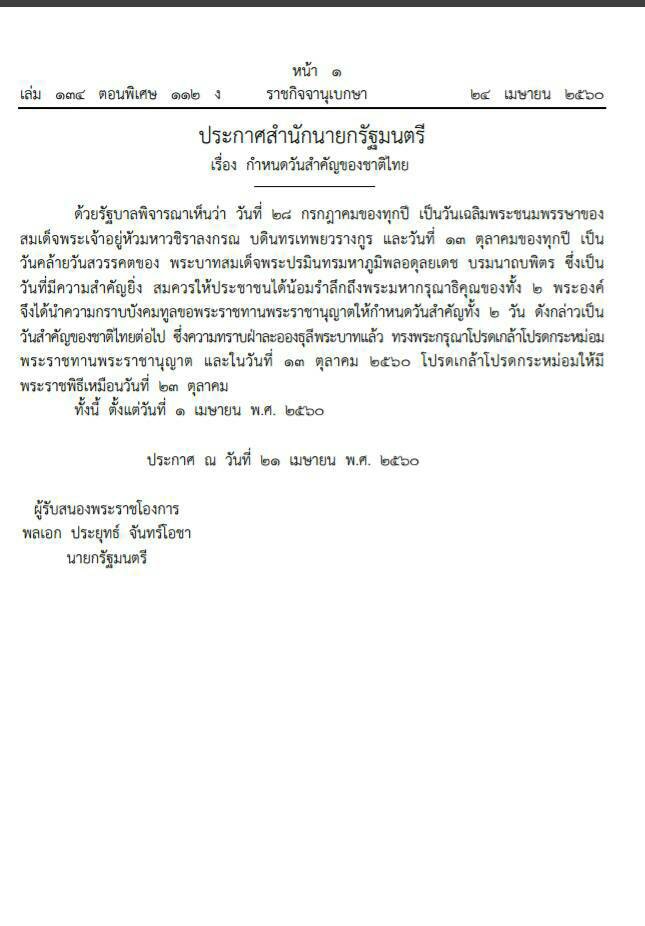 หน้า ๑
เล่ม ๑๓๔ ตอนพิเศษ ๑๑๒ ง ราชกิจจานุเบกษา ๒๔ เมษายน ๒๕๖๐

ประกาศสำนักนายกรัฐมนตรี
เรื่อง กำหนดวันสำคัญของชาติไทย

ด้วยรัฐบาลพิจารณาเห็นว่า วันที่ ๒๘ กรกฎาคมของทุกปี เป็นวันเฉลิมพระชนมพรรษาของสมเด็จพระเจ้าอยู่หัวมหาวชิราลงกรณ บดินทรเทพยวรางกูร และวันที่ ๑๓ ตุลาคมของทุกปี เป็นวันคล้ายวันสวรรคตของ พระบาทสมเด็จพระปรมินทรมหาภูมิพลอดุลยเดช บรมนาถบพิตร ซึ่งเป็นวันที่มีความสำคัญยิ่ง สมควรให้ประชาชนได้น้อมรำลึกถึงพระมหากรุณาธิคุณของทั้ง ๒ พระองค์ จึงได้นำความกราบบังคมทูลขอพระราชทานพระราชานุญาตให้กำหนดวันสำคัญทั้ง ๒ วัน ดังกล่าวเป็นวันสำคัญของชาติไทยต่อไป ซึ่งความทราบฝ่าละอองธุลีพระบาทแล้ว ทรงพระกรุณาโปรดเกล้าโปรดกระหม่อมพระราชทานพระราชานุญาต และในวันที่ ๑๓ ตุลาคม ๒๕๖๐ โปรดเกล้าโปรดกระหม่อมให้มีพระราชพิธีเหมือนวันที่ ๒๓ ตุลาคม
ทั้งนี้ ตั้งแต่วันที่ ๑ เมษายน พ.ศ. ๒๕๖๐

ประกาศ ณ วันที่ ๒๑ เมษายน พ.ศ. ๒๕๖๐

ผู้รับสนองพระราชโองการ
พลเอก ประยุทธ์ จันทร์โอชา
นายกรัฐมนตรี